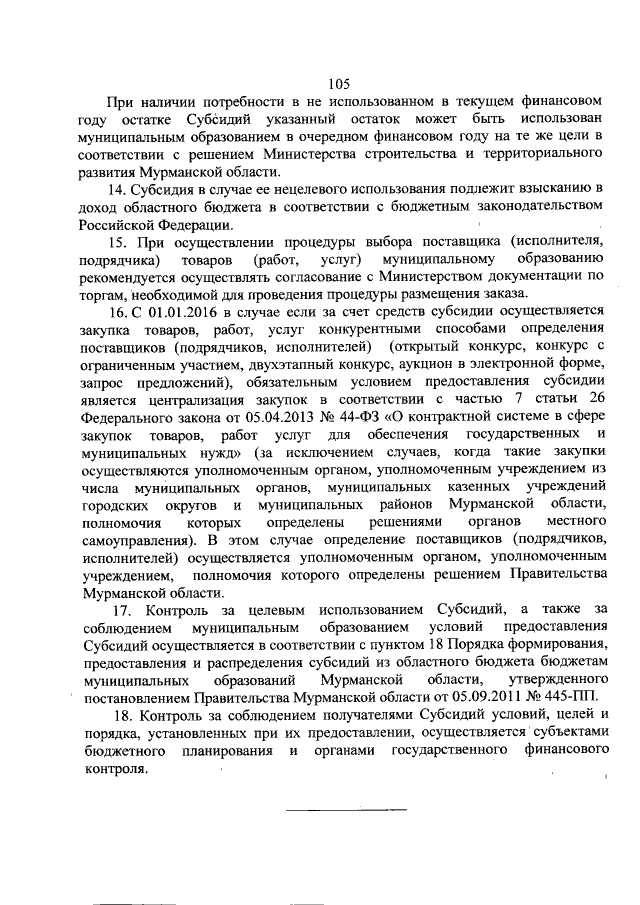 105

При наличии потребности в не использованном в текущем финансовом году остатке Субсидий указанный остаток может быть использован муниципальным образованием в очередном финансовом году на те же цели в соответствии с решением Министерства строительства и территориального развития Мурманской области.

14. Субсидия в случае ее нецелевого использования подлежит взысканию в доход областного бюджета в соответствии с бюджетным законодательством Российской Федерации.

15. При осуществлении процедуры выбора поставщика (исполнителя, подрядчика) товаров (работ, услуг) муниципальному образованию рекомендуется осуществлять согласование с Министерством документации по торгам, необходимой для проведения процедуры размещения заказа.

16. С 01.01.2016 в случае если за счет средств субсидии осуществляется закупка товаров, работ, услуг конкурентными способами определения поставщиков (подрядчиков, исполнителей) (открытый конкурс, конкурс с ограниченным участием, двухэтапный конкурс, аукцион в электронной форме, запрос предложений), обязательным условием предоставления субсидии является централизация закупок в соответствии с частью 7 статьи 26 Федерального закона от 05.04.2013 № 44-ФЗ «О контрактной системе в сфере закупок товаров, работ услуг для обеспечения государственных и муниципальных нужд» (за исключением случаев, когда такие закупки осуществляются уполномоченным органом, уполномоченным учреждением из числа муниципальных органов, муниципальных казенных учреждений городских округов и муниципальных районов Мурманской области, полномочия которых определены решениями органов местного самоуправления). В этом случае определение поставщиков (подрядчиков, исполнителей) осуществляется уполномоченным органом, уполномоченным учреждением, полномочия которого определены решением Правительства Мурманской области.

17. Контроль за целевым использованием Субсидий, а также за соблюдением муниципальным образованием условий предоставления Субсидий осуществляется в соответствии с пунктом 18 Порядка формирования, предоставления и распределения субсидий из областного бюджета бюджетам муниципальных образований Мурманской области, утвержденного постановлением Правительства Мурманской области от 05.09.2011 № 445-ПП.

18. Контроль за соблюдением получателями Субсидий условий, целей и порядка, установленных при их предоставлении, осуществляется субъектами бюджетного планирования и органами государственного финансового контроля.